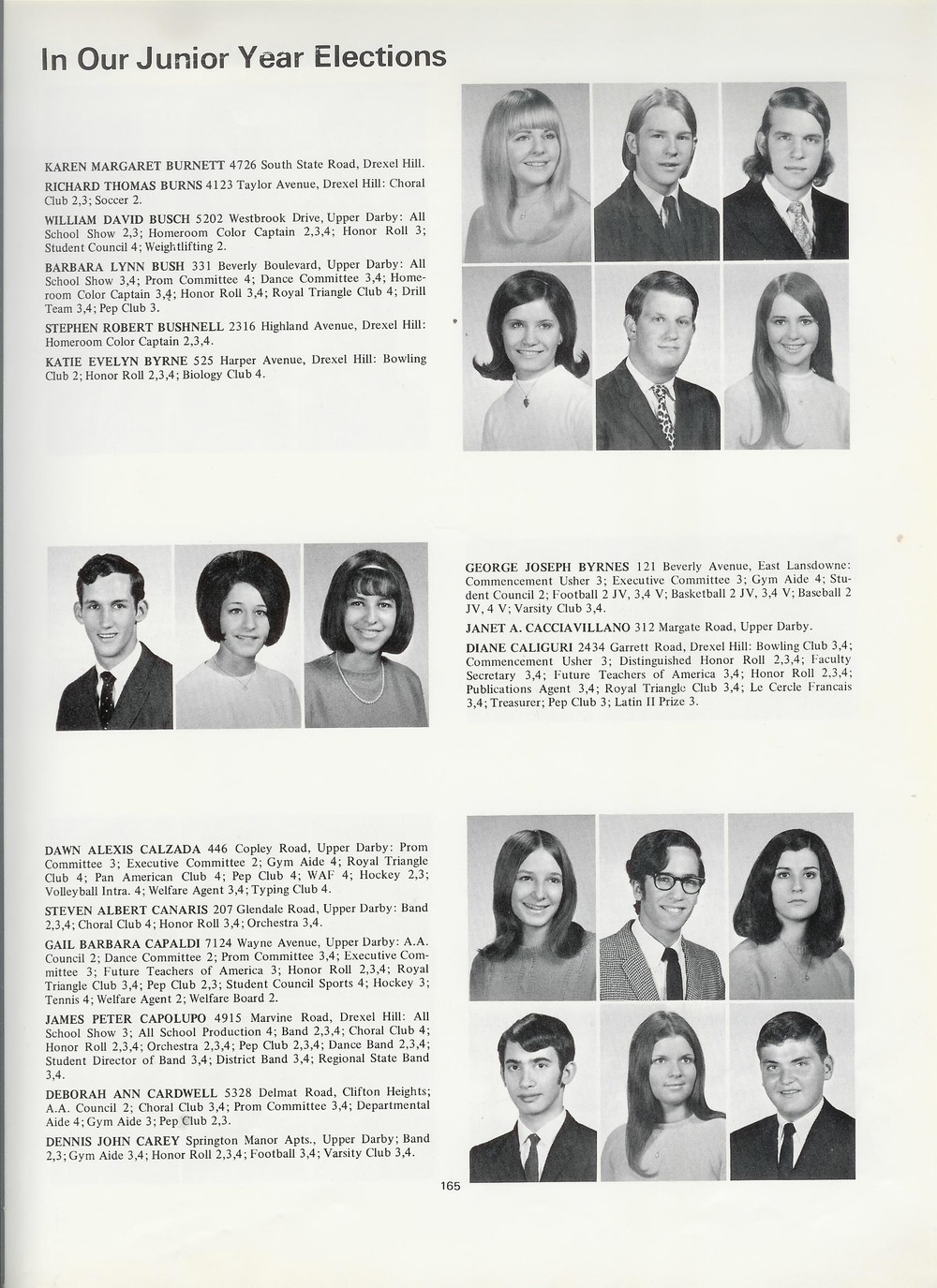 In Our Junior Year Elections

KAREN MARGARET BURNETT 4726 South State Road, Drexel Hill.

RICHARD THOMAS BURNS 4123 Taylor Avenue, Drexel Hill: Choral Club 2,3; Soccer 2.

WILLIAM DAVID BUSCH 5202 Westbrook Drive, Upper Darby: All School Show 2,3; Homeroom Color Captain 2,3,4; Honor Roll 3; Student Council 4; Weightlifting 2.

BARBARA LYNN BUSH 331 Beverly Boulevard, Upper Darby: All School Show 3,4; Prom Committee 4; Dance Committee 3,4; Homeroom Color Captain 3,4; Honor Roll 3,4; Royal Triangle Club 4; Drill Team 3,4; Pep Club 3.

STEPHEN ROBERT BUSHNELL 2316 Highland Avenue, Drexel Hill: Homeroom Color Captain 2,3,4.

KATIE EVELYN BYRNE 525 Harper Avenue, Drexel Hill: Bowling Club 2; Honor Roll 2,3,4; Biology Club 4.

GEORGE JOSEPH BYRNES 121 Beverly Avenue, East Lansdowne: Commencement Usher 3; Executive Committee 3; Gym Aide 4; Student Council 2; Football 2 JV, 3,4 V; Basketball 2 JV, 3,4 V; Baseball 2 JV, 4 V; Varsity Club 3,4.

JANET A. CACCIAVILLANO 312 Margate Road, Upper Darby.

DIANE CALIGURI 2434 Garrett Road, Drexel Hill: Bowling Club 3,4; Commencement Usher 3; Distinguished Honor Roll 2,3,4; Faculty Secretary 3,4; Future Teachers of America 3,4; Honor Roll 2,3,4; Publications Agent 3,4; Royal Triangle Club 3,4; Le Cercle Francais 3,4; Treasurer; Pep Club 3; Latin II Prize 3.

DAWN ALEXIS CALZADA 446 Copley Road, Upper Darby: Prom Committee 3; Executive Committee 2; Gym Aide 4; Royal Triangle Club 4; Pan American Club 4; Pep Club 4; WAF 4; Hockey 2,3; Volleyball Intra. 4; Welfare Agent 3,4; Typing Club 4.

STEVEN ALBERT CANARIS 207 Glendale Road, Upper Darby: Band 2,3,4; Choral Club 4; Honor Roll 3,4; Orchestra 3,4.

GAIL BARBARA CAPALDI 7124 Wayne Avenue, Upper Darby: A.A. Council 2; Dance Committee 2; Prom Committee 3,4; Executive Committee 3; Future Teachers of America 3; Honor Roll 2,3,4; Royal Triangle Club 3,4; Pep Club 2,3; Student Council Sports 4; Hockey 3; Tennis 4; Welfare Agent 2; Welfare Board 2.

JAMES PETER CAPOLUPO 4915 Marvine Road, Drexel Hill: All School Show 3; All School Production 4; Band 2,3,4; Choral Club 4; Honor Roll 2,3,4; Orchestra 2,3,4; Pep Club 2,3,4; Dance Band 2,3,4; Student Director of Band 3,4; District Band 3,4; Regional State Band 3,4.

DEBORAH ANN CARDWELL 5328 Delmat Road, Clifton Heights; A.A. Council 2; Choral Club 3,4; Prom Committee 3,4; Departmental Aide 4; Gym Aide 3; Pep Club 2,3.

DENNIS JOHN CAREY Springton Manor Apts., Upper Darby; Band 2,3; Gym Aide 3,4; Honor Roll 2,3,4; Football 3,4; Varsity Club 3,4.

165